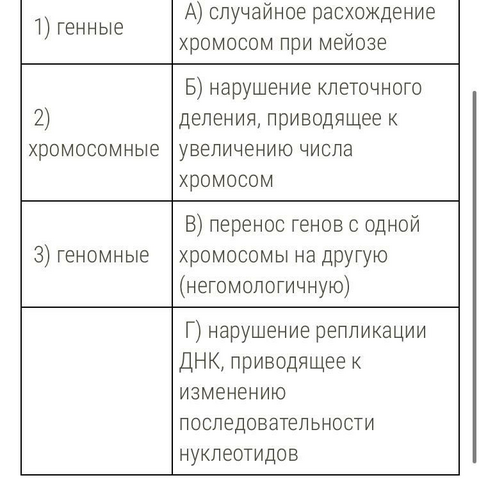 | 1) генные | А) случайное расхождение хромосом при мейозе |
|---|---|
| 2) хромосомные | Б) нарушение клеточного деления, приводящее к увеличению числа хромосом |
| 3) геномные | В) перенос генов с одной хромосомы на другую (негомологичную) |
| | Г) нарушение репликации ДНК, приводящее к изменению последовательности нуклеотидов |